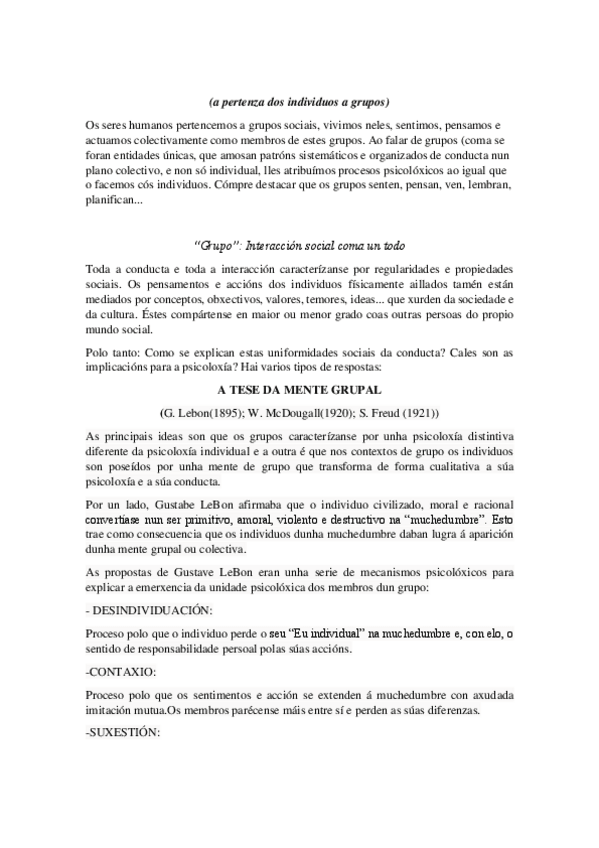 (a pertenza dos individuos a grupos)

Os seres humanos pertencemos a grupos sociais, vivimos neles, sentimos, pensamos e actuamos colectivamente como membros de estes grupos. Ao falar de grupos (coma se foran entidades únicas, que amosan patróns sistemáticos e organizados de conducta nun plano colectivo, e non só individual, lles atribuímos procesos psicolóxicos ao igual que o facemos cós individuos. Cómpre destacar que os grupos senten, pensan, ven, lembran, planifican...

"Grupo": Interacción social coma un todo

Toda a conducta e toda a interacción caracterízanse por regularidades e propiedades sociais. Os pensamentos e accións dos individuos físicamente aillados tamén están mediados por conceptos, obxectivos, valores, temores, ideas... que xurden da sociedade e da cultura. Éstes compártense en maior ou menor grado coas outras persoas do propio mundo social.

Polo tanto: Como se explican estas uniformidades sociais da conducta? Cales son as implicacións para a psicoloxía? Hai varios tipos de respostas:

A TESE DA MENTE GRUPAL

(G. Lebon(1895); W. McDougall(1920); S. Freud (1921))

As principais ideas son que os grupos caracterízanse por unha psicoloxía distintiva diferente da psicoloxía individual e a outra é que nos contextos de grupo os individuos son poseídos por unha mente de grupo que transforma de forma cualitativa a súa psicoloxía e a súa conducta.

Por un lado, Gustabe LeBon afirmaba que o individuo civilizado, moral e racional convertíase nun ser primitivo, amoral, violento e destructivo na "muchedumbre". Esto trae como consecuencia que os individuos dunha muchedumbre daban lugra á aparición dunha mente grupal ou colectiva.

As propostas de Gustave LeBon eran unha serie de mecanismos psicolóxicos para explicar a emerxencia da unidade psicolóxica dos membros dun grupo:

- DESINDIVIDUACIÓN:

Proceso polo que o individuo perde o seu "Eu individual" na muchedumbre e, con elo, o sentido de responsabilidade persoal polas súas accións.

-CONTAXIO:

Proceso polo que os sentimentos e acción se extenden á muchedumbre con axudada imitación mutua.Os membros parécense máis entre sí e perden as súas diferenzas.

-SUXESTIÓN: